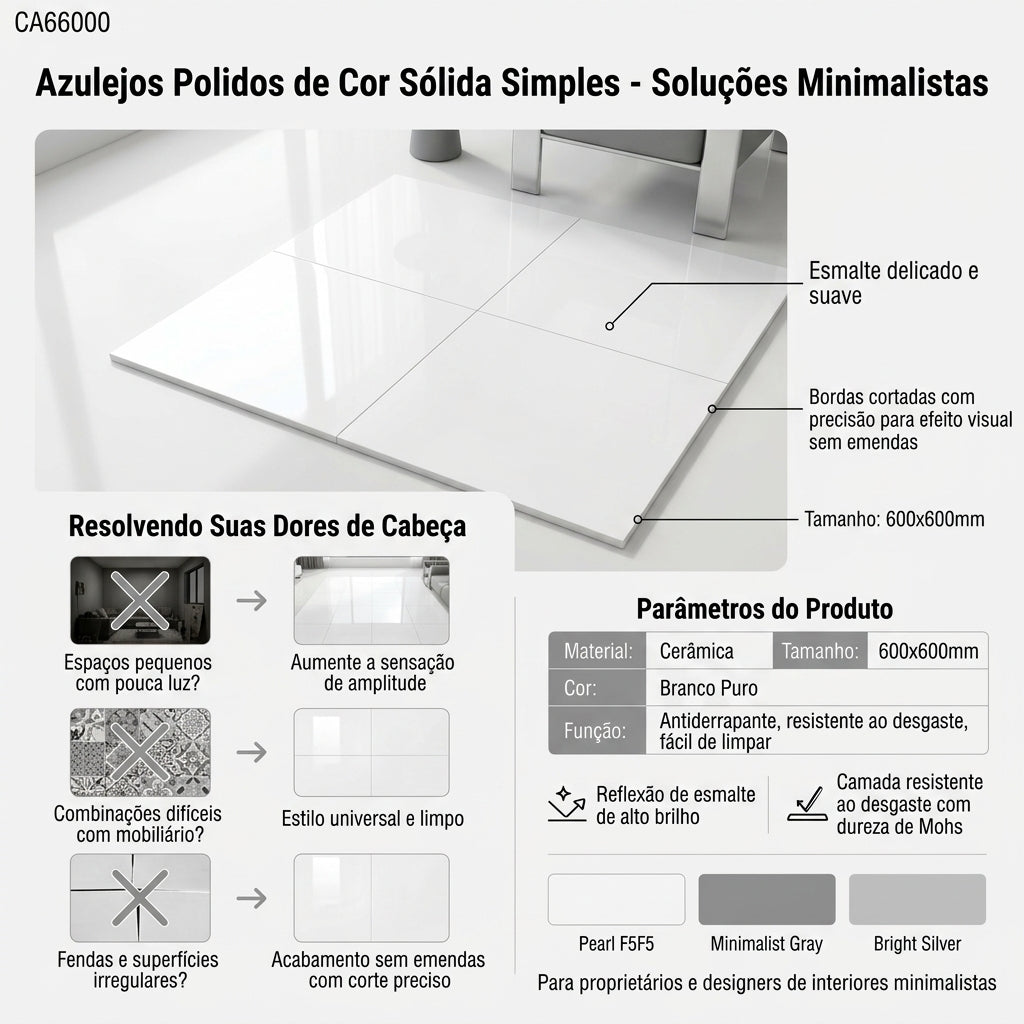 CA66000

Azulejos Polidos de Cor Sólida Simples - Soluções Minimalistas

Esmalte delicado e suave

Bordas cortadas com precisão para efeito visual sem emendas

Tamanho: 600x600mm

Resolvendo Suas Dores de Cabeça

Espaços pequenos com pouca luz?

Aumente a sensação de amplitude

Combinações difíceis com mobiliário?

Estilo universal e limpo

Fendas e superfícies irregulares?

Acabamento sem emendas com corte preciso

Parâmetros do Produto

| Material: | Cerâmica | Tamanho: | 600x600mm |
|---|---|---|---|
| Cor: | Branco Puro | | |
| Função: | Antiderrapante, resistente ao desgaste, fácil de limpar | | |

Reflexão de esmalte de alto brilho

Camada resistente ao desgaste com dureza de Mohs

Pearl F5F5

Minimalist Gray

Bright Silver

Para proprietários e designers de interiores minimalistas